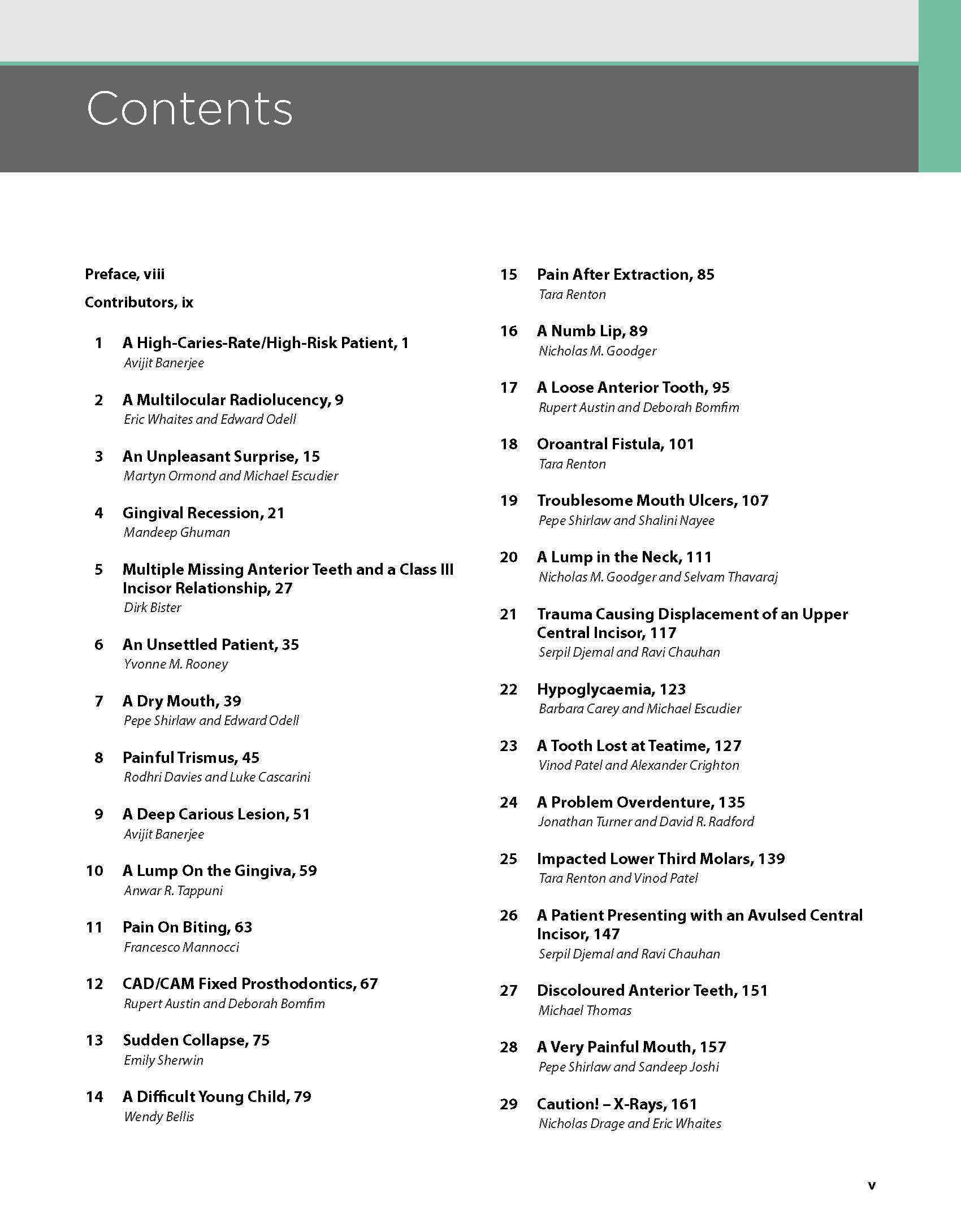 Contents

Preface, viii

Contributors, ix

1 A High-Caries-Rate/High-Risk Patient, 1
Avijit Banerjee

2 A Multilocular Radiolucency, 9
Eric Whaites and Edward Odell

3 An Unpleasant Surprise, 15
Martyn Ormond and Michael Escudier

4 Gingival Recession, 21
Mandeep Ghuman

5 Multiple Missing Anterior Teeth and a Class III Incisor Relationship, 27
Dirk Bister

6 An Unsettled Patient, 35
Yvonne M. Rooney

7 A Dry Mouth, 39
Pepe Shirlaw and Edward Odell

8 Painful Trismus, 45
Rodhri Davies and Luke Cascarini

9 A Deep Carious Lesion, 51
Avijit Banerjee

10 A Lump On the Gingiva, 59
Anwar R. Tappuni

11 Pain On Biting, 63
Francesco Mannocci

12 CAD/CAM Fixed Prosthodontics, 67
Rupert Austin and Deborah Bomfim

13 Sudden Collapse, 75
Emily Sherwin

14 A Difficult Young Child, 79
Wendy Bellis

15 Pain After Extraction, 85
Tara Renton

16 A Numb Lip, 89
Nicholas M. Goodger

17 A Loose Anterior Tooth, 95
Rupert Austin and Deborah Bomfim

18 Oroantral Fistula, 101
Tara Renton

19 Troublesome Mouth Ulcers, 107
Pepe Shirlaw and Shalini Nayee

20 A Lump in the Neck, 111
Nicholas M. Goodger and Selvam Thavaraj

21 Trauma Causing Displacement of an Upper Central Incisor, 117
Serpil Djemal and Ravi Chauhan

22 Hypoglycaemia, 123
Barbara Carey and Michael Escudier

23 A Tooth Lost at Teatime, 127
Vinod Patel and Alexander Crighton

24 A Problem Overdenture, 135
Jonathan Turner and David R. Radford

25 Impacted Lower Third Molars, 139
Tara Renton and Vinod Patel

26 A Patient Presenting with an Avulsed Central Incisor, 147
Serpil Djemal and Ravi Chauhan

27 Discoloured Anterior Teeth, 151
Michael Thomas

28 A Very Painful Mouth, 157
Pepe Shirlaw and Sandeep Joshi

29 Caution! – X-Rays, 161
Nicholas Drage and Eric Whaites

v